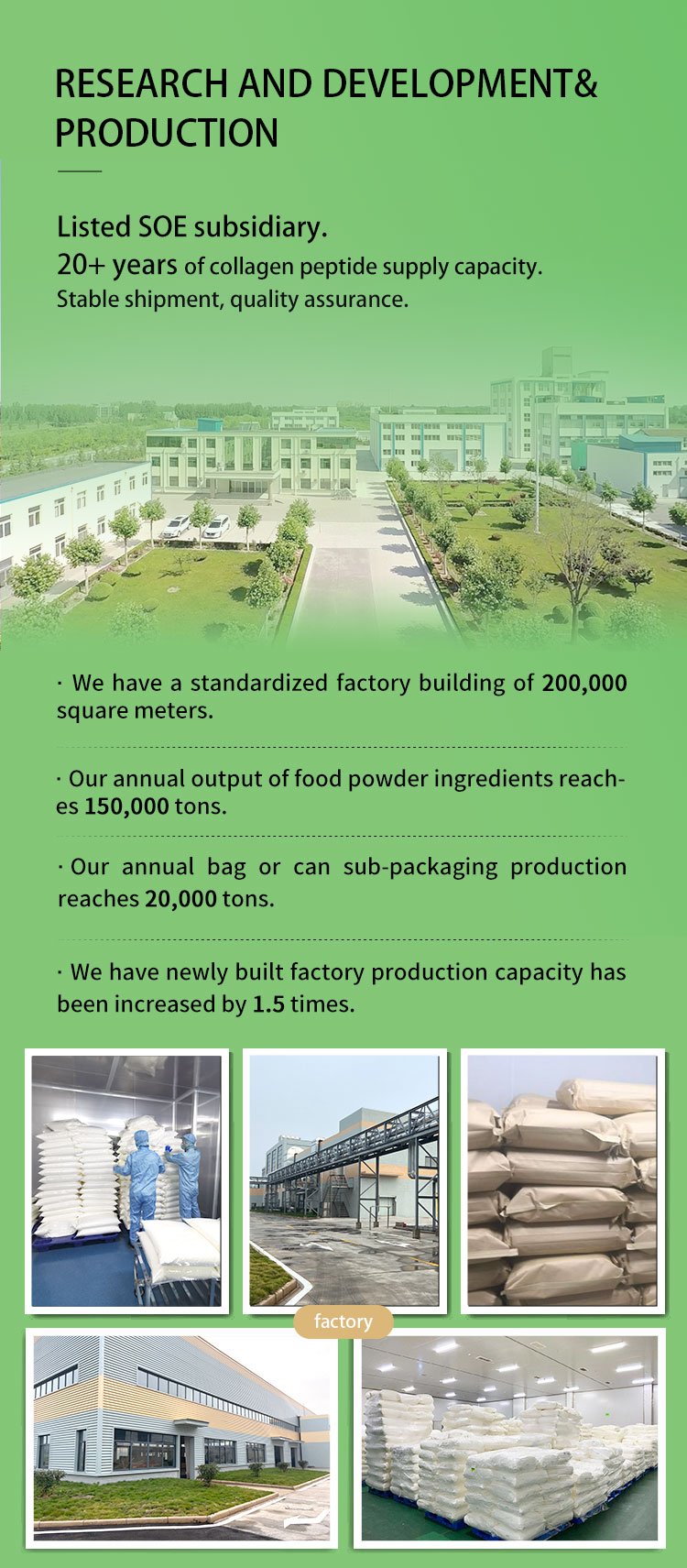 RESEARCH AND DEVELOPMENT& PRODUCTION

Listed SOE subsidiary.
20+ years of collagen peptide supply capacity.
Stable shipment, quality assurance.

· We have a standardized factory building of 200,000 square meters.

· Our annual output of food powder ingredients reaches 150,000 tons.

· Our annual bag or can sub-packaging production reaches 20,000 tons.

· We have newly built factory production capacity has been increased by 1.5 times.

factory